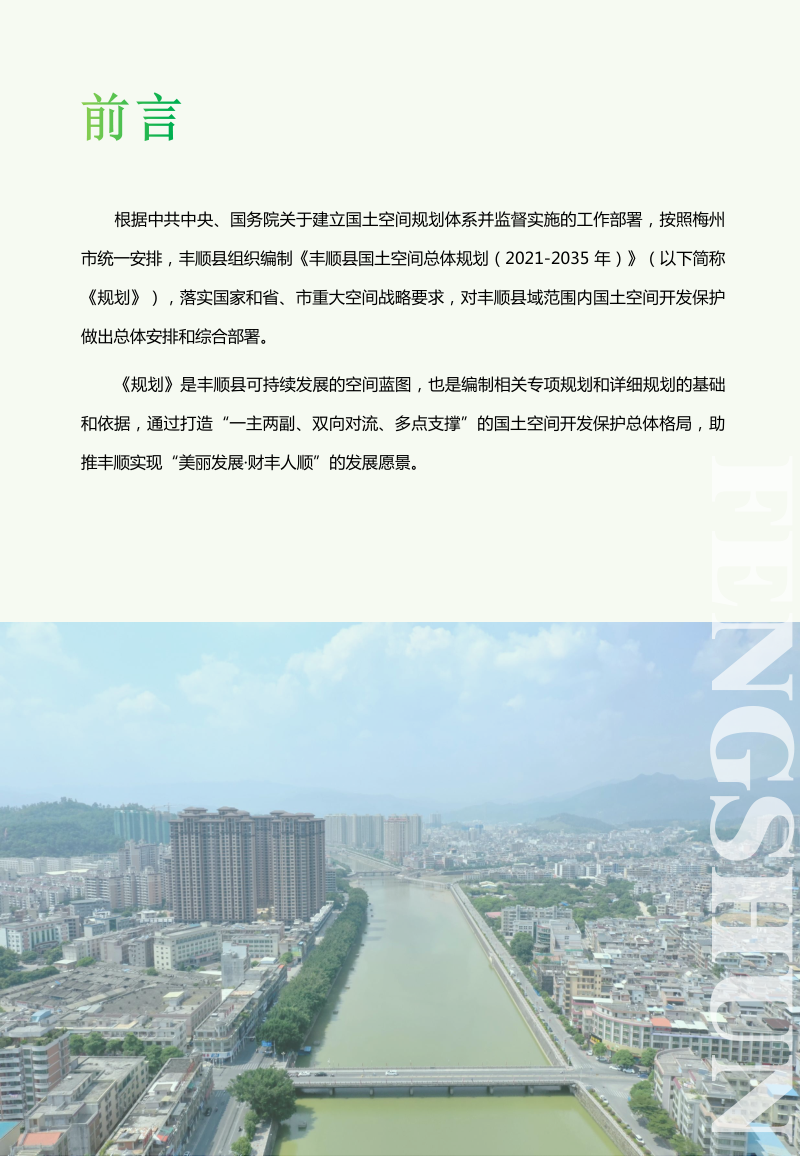 前言

根据中共中央、国务院关于建立国土空间规划体系并监督实施的工作部署，按照梅州市统一安排，丰顺县组织编制《丰顺县国土空间总体规划（2021-2035 年）》（以下简称《规划》），落实国家和省、市重大空间战略要求，对丰顺县域范围内国土空间开发保护做出总体安排和综合部署。

《规划》是丰顺县可持续发展的空间蓝图，也是编制相关专项规划和详细规划的基础和依据，通过打造“一主两副、双向对流、多点支撑”的国土空间开发保护总体格局，助推丰顺实现“美丽发展·财丰人顺”的发展愿景。

FENGSHUN